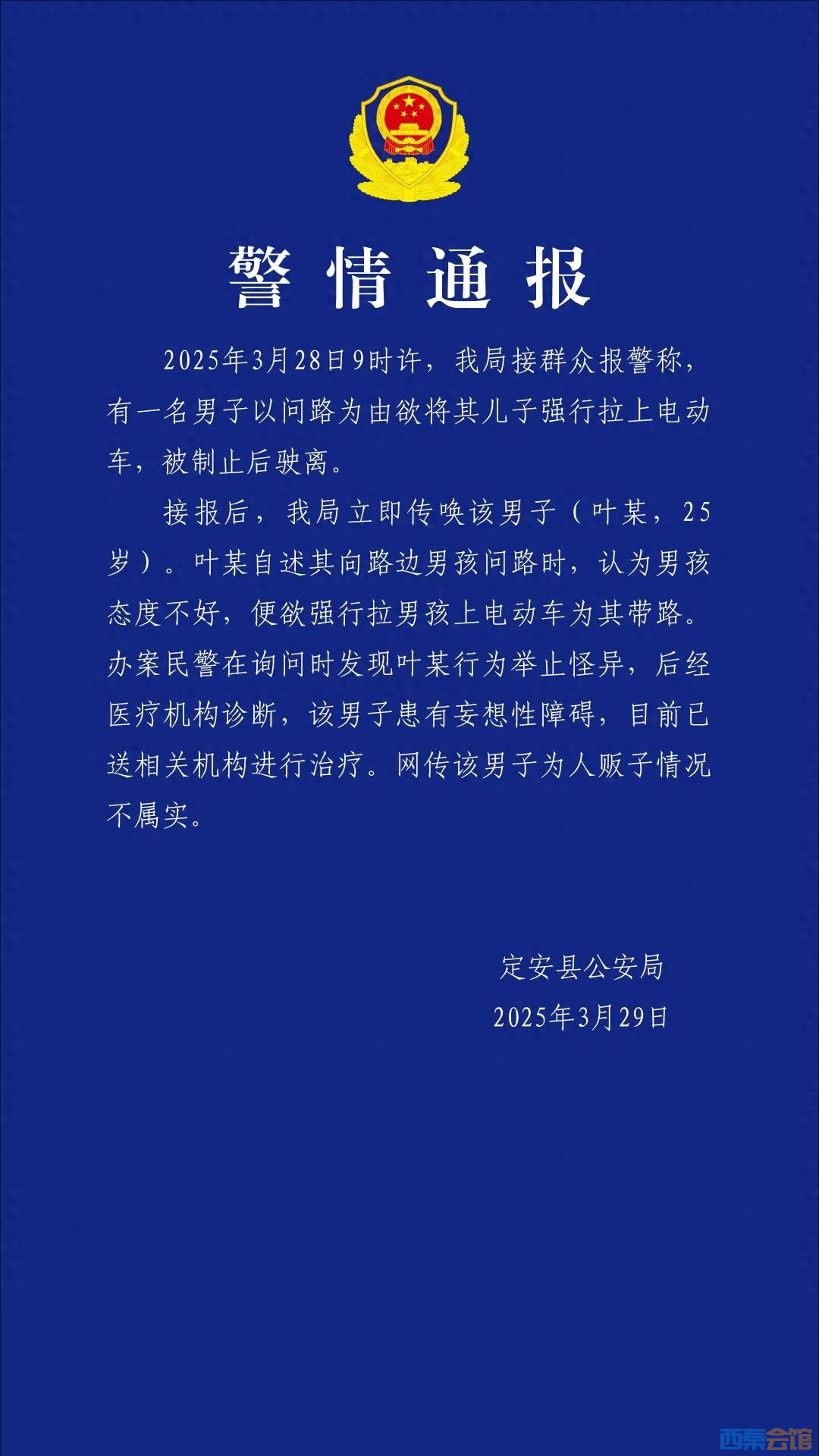 警情通报

2025年3月28日9时许，我局接群众报警称，有一名男子以问路为由欲将其儿子强行拉上电动车，被制止后驶离。

接报后，我局立即传唤该男子（叶某，25岁）。叶某自述其向路边男孩问路时，认为男孩态度不好，便欲强行拉男孩上电动车为其带路。办案民警在询问时发现叶某行为举止怪异，后经医疗机构诊断，该男子患有妄想性障碍，目前已送相关机构进行治疗。网传该男子为人贩子情况不属实。

定安县公安局
2025年3月29日

西秦会馆